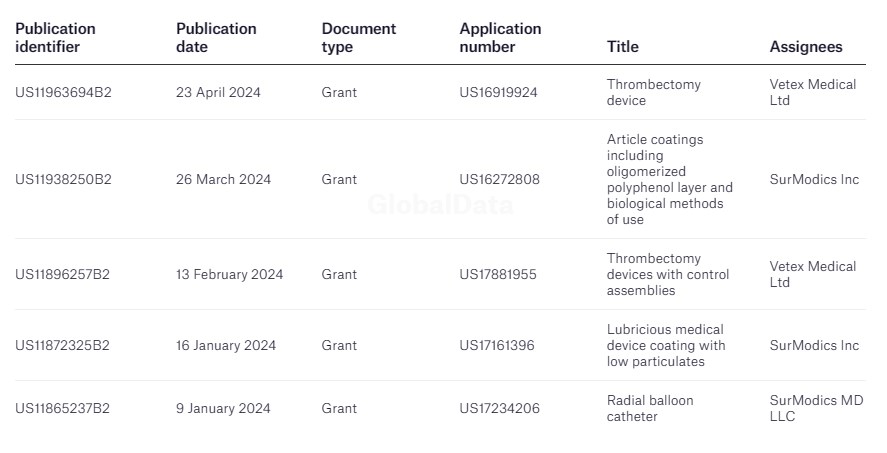 | Publication identifier | Publication date | Document type | Application number | Title | Assignees |
|---|---|---|---|---|---|
| US11963694B2 | 23 April 2024 | Grant | US16919924 | Thrombectomy device | Vetex Medical Ltd |
| US11938250B2 | 26 March 2024 | Grant | US16272808 | Article coatings including oligomerized polyphenol layer and biological methods of use | SurModics Inc |
| US11896257B2 | 13 February 2024 | Grant | US17881955 | Thrombectomy devices with control assemblies | Vetex Medical Ltd |
| US11872325B2 | 16 January 2024 | Grant | US17161396 | Lubricious medical device coating with low particulates | SurModics Inc |
| US11865237B2 | 9 January 2024 | Grant | US17234206 | Radial balloon catheter | SurModics MD LLC |

GlobalData